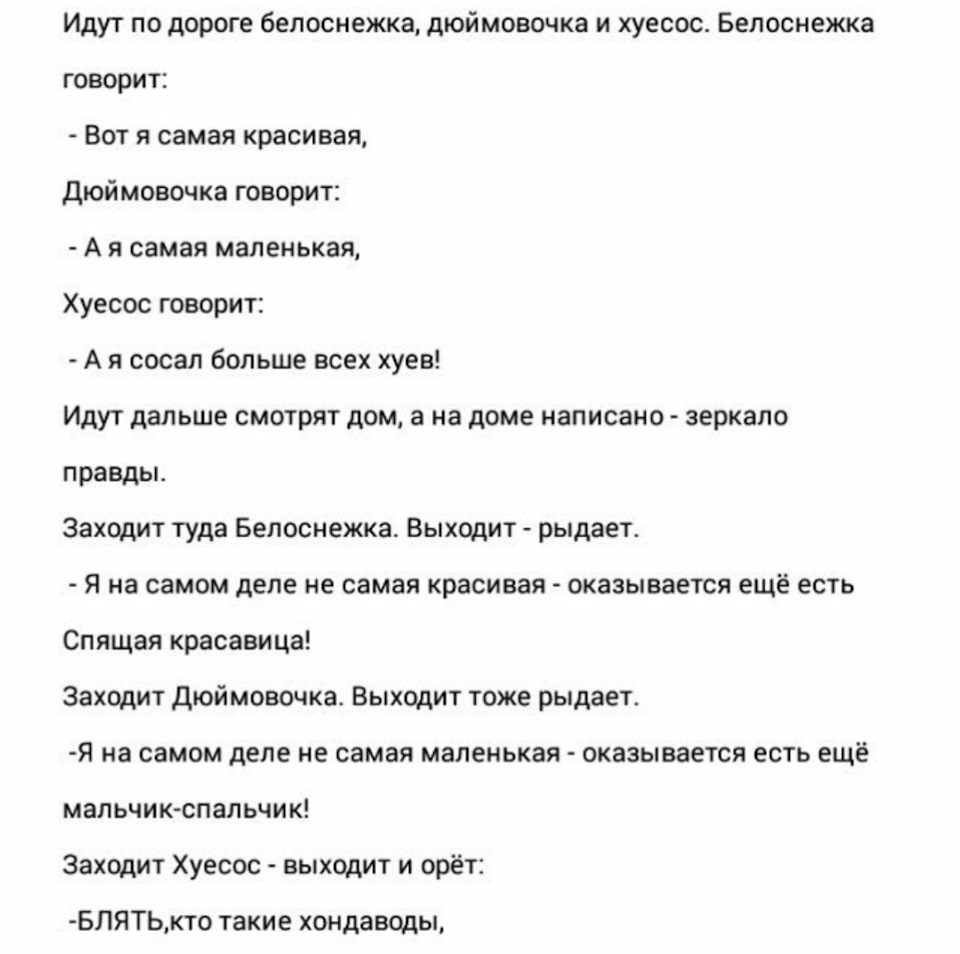 Идут по дороге белоснежка, дюймовочка и хуесос. Белоснежка говорит:

- Вот я самая красивая,

Дюймовочка говорит:

- А я самая маленькая,

Хуесос говорит:

- А я сосал больше всех хуев!

Идут дальше смотрят дом, а на доме написано - зеркало правды.

Заходит туда Белоснежка. Выходит - рыдает.

- Я на самом деле не самая красивая - оказывается ещё есть Спящая красавица!

Заходит Дюймовочка. Выходит тоже рыдает.

-Я на самом деле не самая маленькая - оказывается есть ещё мальчик-спальчик!

Заходит Хуесос - выходит и орёт:

-БЛЯТЬ,кто такие хондаводы,